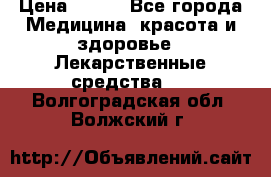 Цена Все города Медицина красота и здоровье Лекарственные средства

Волгоградская обл Волжский г

http://Объявлений.сайт